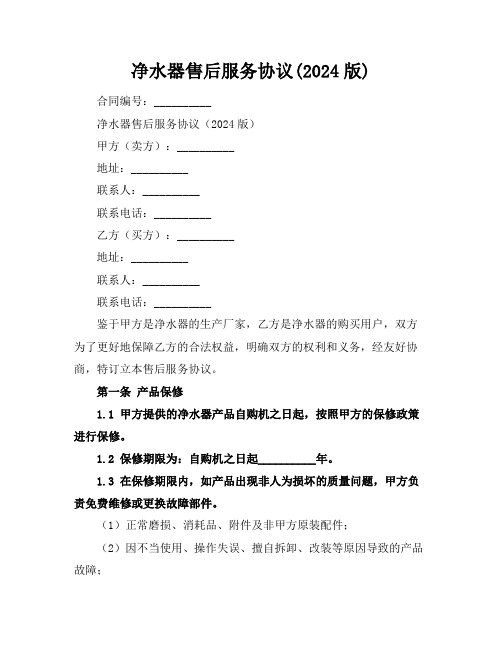 净水器售后服务协议(2024 版)

合同编号：__________

净水器售后服务协议（2024 版）

甲方（卖方）：__________

地址：__________

联系人：__________

联系电话：__________

乙方（买方）：__________

地址：__________

联系人：__________

联系电话：__________

鉴于甲方是净水器的生产厂家，乙方是净水器的购买用户，双方为了更好地保障乙方的合法权益，明确双方的权利和义务，经友好协商，特订立本售后服务协议。

第一条 产品保修

1.1 甲方提供的净水器产品自购机之日起，按照甲方的保修政策进行保修。

1.2 保修期限为：自购机之日起__________年。

1.3 在保修期限内，如产品出现非人为损坏的质量问题，甲方负责免费维修或更换故障部件。

（1）正常磨损、消耗品、附件及非甲方原装配件；

（2）因不当使用、操作失误、擅自拆卸、改装等原因导致的产品故障；